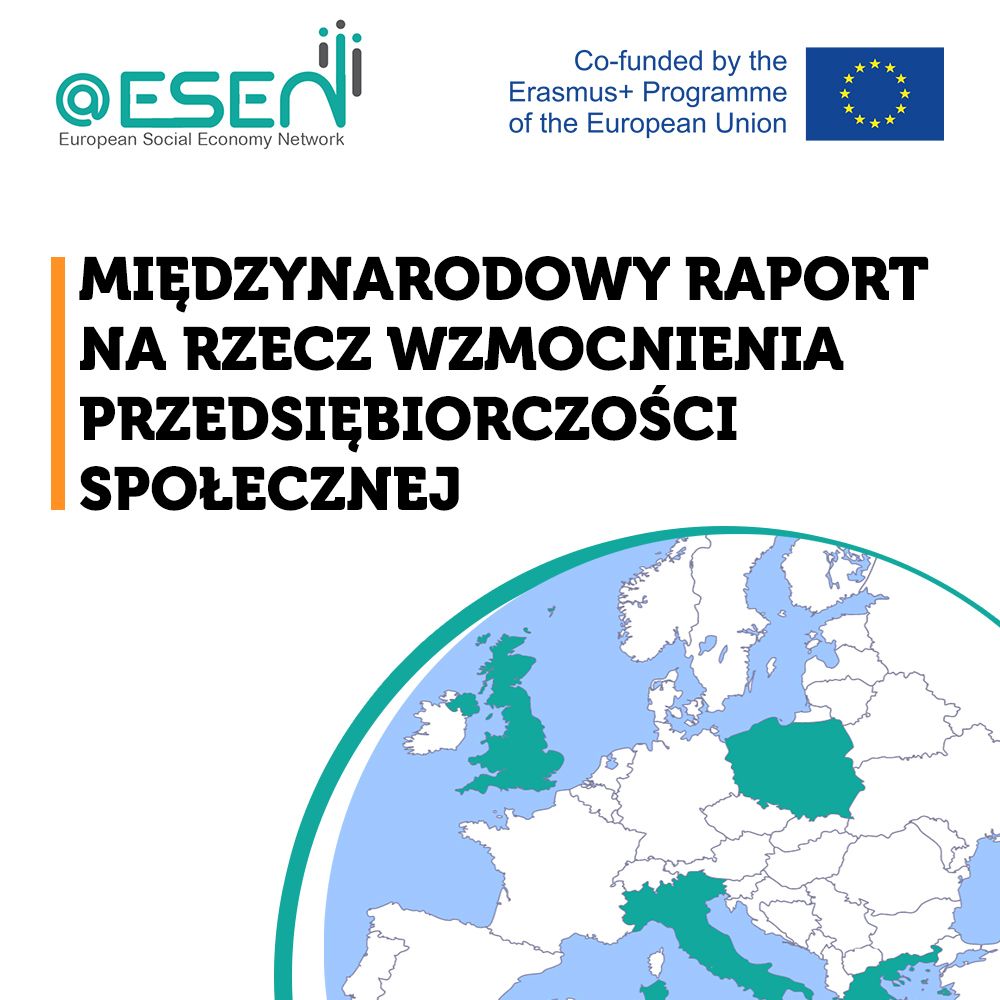 @ESEN
European Social Economy Network

Co-funded by the
Erasmus+ Programme
of the European Union

MIĘDZYNARODOWY RAPORT NA RZECZ WZMOCNIENIA PRZEDSIĘBIORCZOŚCI SPOŁECZNEJ